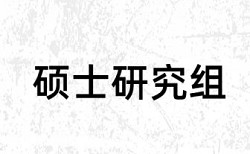 硕士研究组